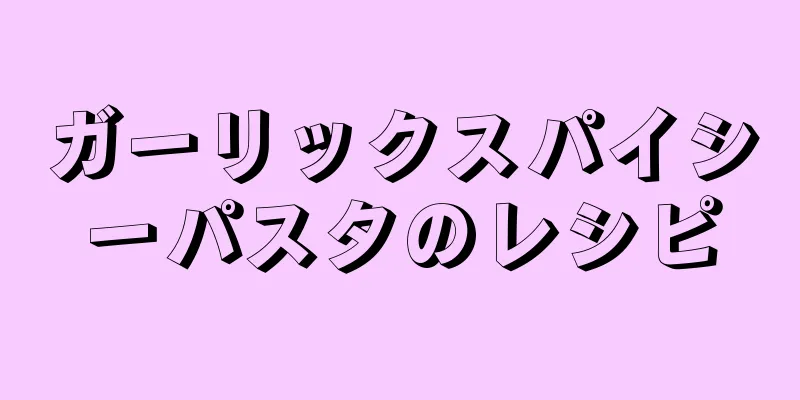 ガーリックスパイシーパスタのレシピ